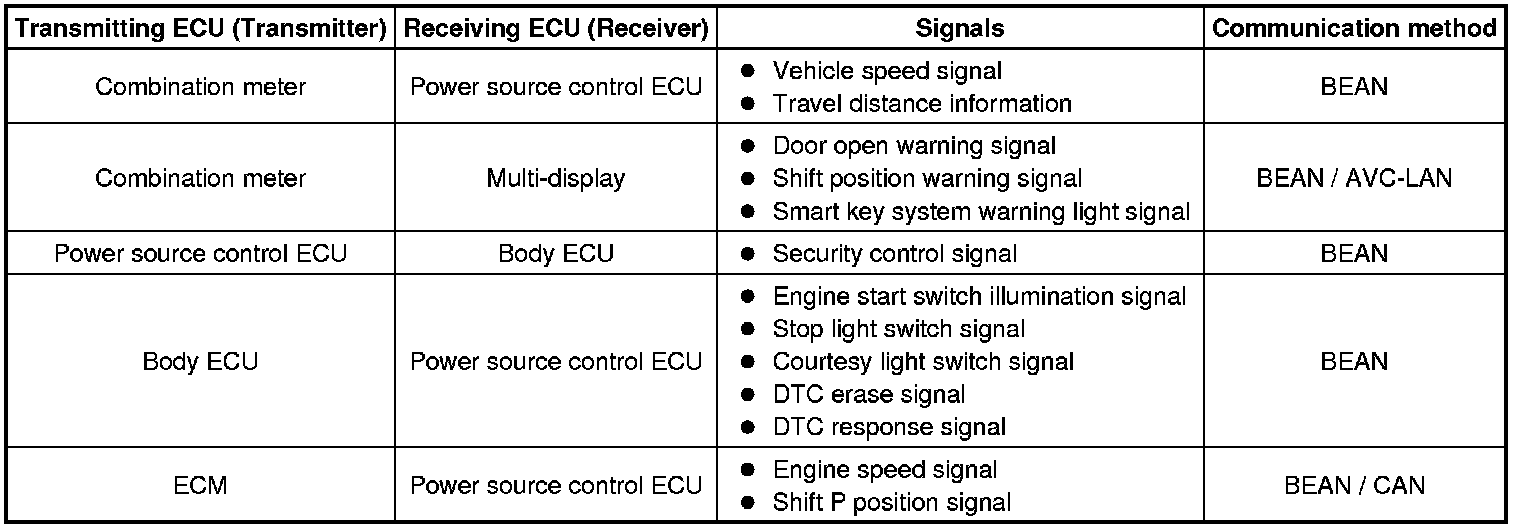 | Transmitting ECU (Transmitter) | Receiving ECU (Receiver) | Signals | Communication method |
|---|---|---|---|
| Combination meter | Power source control ECU | • Vehicle speed signal • Travel distance information | BEAN |
| Combination meter | Multi-display | • Door open warning signal • Shift position warning signal • Smart key system warning light signal | BEAN / AVC-LAN |
| Power source control ECU | Body ECU | • Security control signal | BEAN |
| Body ECU | Power source control ECU | • Engine start switch illumination signal • Stop light switch signal • Courtesy light switch signal • DTC erase signal • DTC response signal | BEAN |
| ECM | Power source control ECU | • Engine speed signal • Shift P position signal | BEAN / CAN |